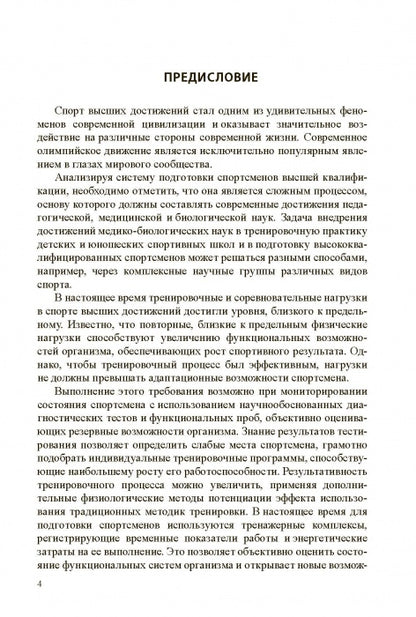 ПРЕДИСЛОВИЕ

Спорт высших достижений стал одним из удивительных феноменов современной цивилизации и оказывает значительное воздействие на различные стороны современной жизни. Современное олимпийское движение является исключительно популярным явлением в глазах мирового сообщества.

Анализируя систему подготовки спортсменов высшей квалификации, необходимо отметить, что она является сложным процессом, основу которого должны составлять современные достижения педагогической, медицинской и биологической наук. Задача внедрения достижений медико-биологических наук в тренировочную практику детских и юношеских спортивных школ и в подготовку высококвалифицированных спортсменов может решаться разными способами, например, через комплексные научные группы различных видов спорта.

В настоящее время тренировочные и соревновательные нагрузки в спорте высших достижений достигли уровня, близкого к предельному. Известно, что повторные, близкие к предельным физические нагрузки способствуют увеличению функциональных возможностей организма, обеспечивающих рост спортивного результата. Однако, чтобы тренировочный процесс был эффективным, нагрузки не должны превышать адаптационные возможности спортсмена.

Выполнение этого требования возможно при мониторировании состояния спортсмена с использованием научнообоснованных диагностических тестов и функциональных проб, объективно оценивающих резервные возможности организма. Знание результатов тестирования позволяет определить слабые места спортсмена, грамотно подобрать индивидуальные тренировочные программы, способствующие наибольшему росту его работоспособности. Результативность тренировочного процесса можно увеличить, применяя дополнительные физиологические методы потенциации эффекта использования традиционных методик тренировки. В настоящее время для подготовки спортсменов используются тренажерные комплексы, регистрирующие временные показатели работы и энергетические затраты на ее выполнение. Это позволяет объективно оценить состояние функциональных систем организма и открывает новые возмож-

4